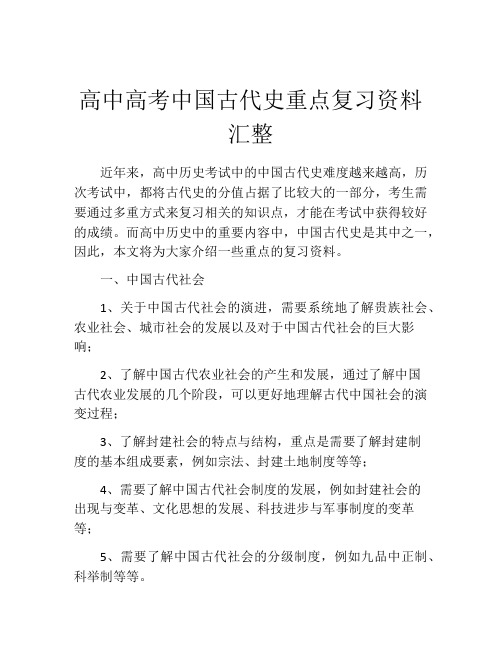 高中高考中国古代史重点复习资料汇整

近年来，高中历史考试中的中国古代史难度越来越高，历次考试中，都将古代史的分值占据了比较大的一部分，考生需要通过多重方式来复习相关的知识点，才能在考试中获得较好的成绩。而高中历史中的重要内容中，中国古代史是其中之一，因此，本文将为大家介绍一些重点的复习资料。

一、中国古代社会

1、关于中国古代社会的演进，需要系统地了解贵族社会、农业社会、城市社会的发展以及对于中国古代社会的巨大影响；

2、了解中国古代农业社会的产生和发展，通过了解中国古代农业发展的几个阶段，可以更好地理解古代中国社会的演变过程；

3、了解封建社会的特点与结构，重点是需要了解封建制度的基本组成要素，例如宗法、封建土地制度等等；

4、需要了解中国古代社会制度的发展，例如封建社会的出现与变革、文化思想的发展、科技进步与军事制度的变革等；

5、需要了解中国古代社会的分级制度，例如九品中正制、科举制等等。